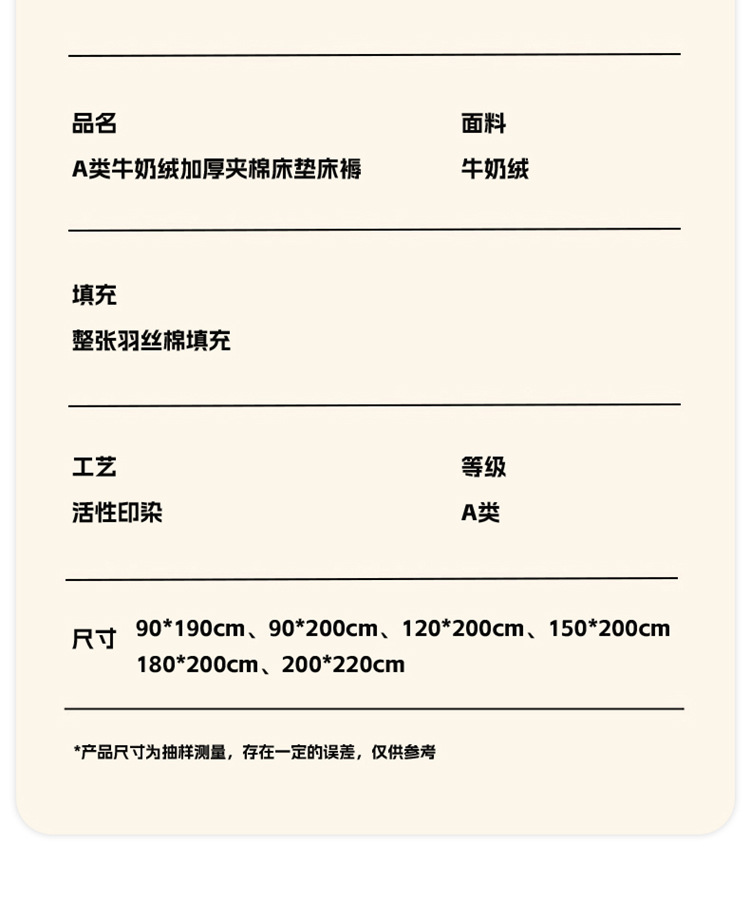 品名
A类牛奶绒加厚夹棉床垫床褥

面料
牛奶绒

填充
整张羽丝棉填充

工艺
活性印染

等级
A类

尺寸 90*190cm、90*200cm、120*200cm、150*200cm
180*200cm、200*220cm

*产品尺寸为抽样测量，存在一定的误差，仅供参考